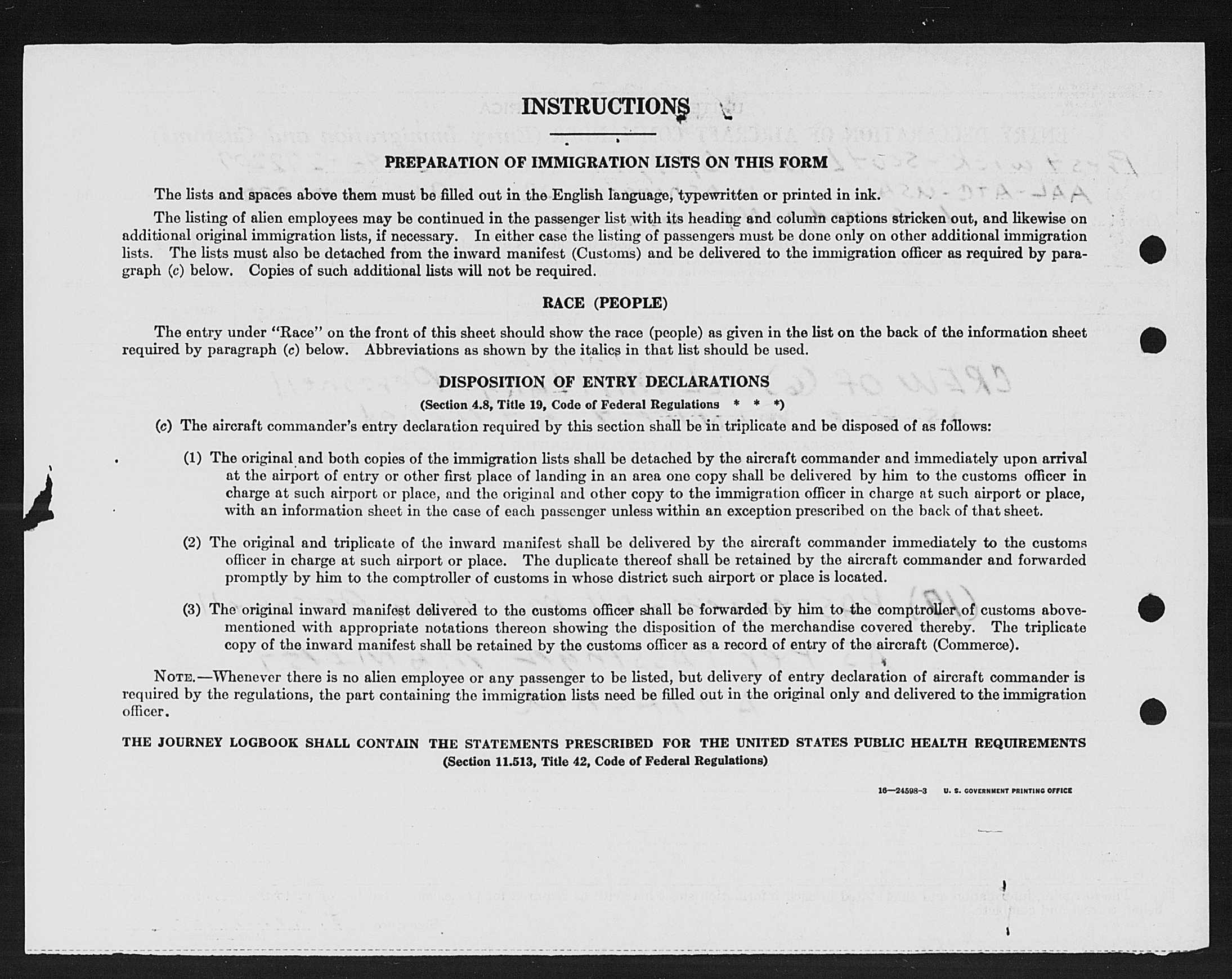 INSTRUCTIONS

PREPARATION OF IMMIGRATION LISTS ON THIS FORM

The lists and spaces above them must be filled out in the English language, typewritten or printed in ink.

The listing of alien employees may be continued in the passenger list with its heading and column captions stricken out, and likewise on additional original immigration lists, if necessary. In either case the listing of passengers must be done only on other additional immigration lists. The lists must also be detached from the inward manifest (Customs) and be delivered to the immigration officer as required by paragraph (c) below. Copies of such additional lists will not be required.

RACE (PEOPLE)

The entry under "Race" on the front of this sheet should show the race (people) as given in the list on the back of the information sheet required by paragraph (c) below. Abbreviations as shown by the italics in that list should be used.

DISPOSITION OF ENTRY DECLARATIONS

(Section 4.8, Title 19, Code of Federal Regulations * * *)

(c) The aircraft commander's entry declaration required by this section shall be in triplicate and be disposed of as follows:

(1) The original and both copies of the immigration lists shall be detached by the aircraft commander and immediately upon arrival at the airport of entry or other first place of landing in an area one copy shall be delivered by him to the customs officer in charge at such airport or place, and the original and other copy to the immigration officer in charge at such airport or place, with an information sheet in the case of each passenger unless within an exception prescribed on the back of that sheet.

(2) The original and triplicate of the inward manifest shall be delivered by the aircraft commander immediately to the customs officer in charge at such airport or place. The duplicate thereof shall be retained by the aircraft commander and forwarded promptly by him to the comptroller of customs in whose district such airport or place is located.

(3) The original inward manifest delivered to the customs officer shall be forwarded by him to the comptroller of customs abovementioned with appropriate notations thereon showing the disposition of the merchandise covered thereby. The triplicate copy of the inward manifest shall be retained by the customs officer as a record of entry of the aircraft (Commerce).

NOTE.—Whenever there is no alien employee or any passenger to be listed, but delivery of entry declaration of aircraft commander is required by the regulations, the part containing the immigration lists need be filled out in the original only and delivered to the immigration officer.

THE JOURNEY LOGBOOK SHALL CONTAIN THE STATEMENTS PRESCRIBED FOR THE UNITED STATES PUBLIC HEALTH REQUIREMENTS
(Section 11.513, Title 42, Code of Federal Regulations)

16—24598-3 U. S. GOVERNMENT PRINTING OFFICE